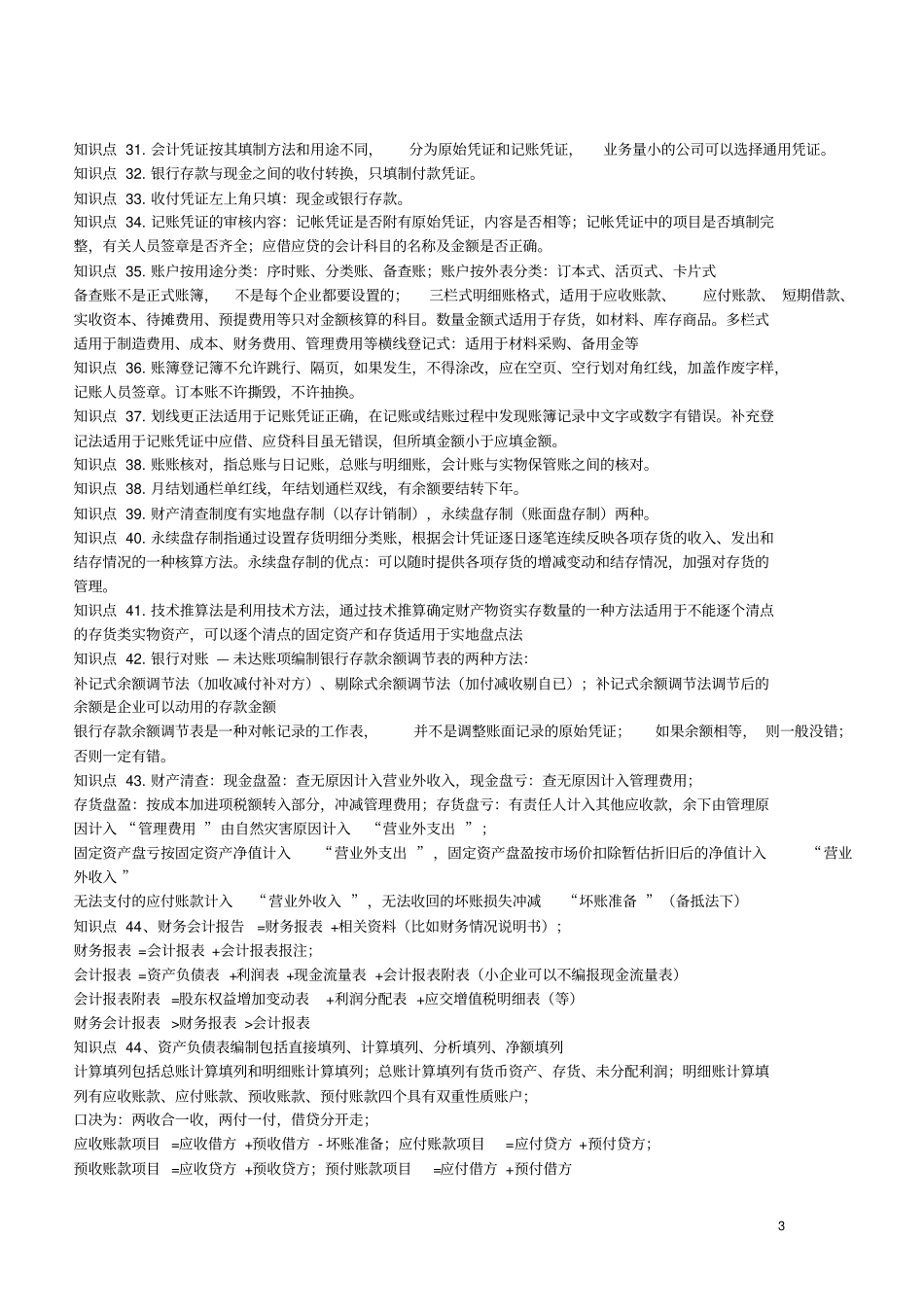 知识点 31. 会计凭证按其填制方法和用途不同， 分为原始凭证和记账凭证， 业务量小的公司可以选择通用凭证。
知识点 32. 银行存款与现金之间的收付转换，只填制付款凭证。
知识点 33. 收付凭证左上角只填：现金或银行存款。
知识点 34. 记账凭证的审核内容：记帐凭证是否附有原始凭证，内容是否相等；记帐凭证中的项目是否填制完整，有关人员签章是否齐全；应借应贷的会计科目的名称及金额是否正确。
知识点 35. 账户按用途分类：序时账、分类账、备查账；账户按外表分类：订本式、活页式、卡片式
备查账不是正式账簿， 不是每个企业都要设置的； 三栏式明细账格式，适用于应收账款、 应付账款、 短期借款、实收资本、待摊费用、预提费用等只对金额核算的科目。数量金额式适用于存货，如材料、库存商品。多栏式适用于制造费用、成本、财务费用、管理费用等横线登记式：适用于材料采购、备用金等
知识点 36. 账簿登记簿不允许跳行、隔页，如果发生，不得涂改，应在空页、空行划对角红线，加盖作废字样，记账人员签章。订本账不许撕毁，不许抽换。
知识点 37. 划线更正法适用于记账凭证正确，在记账或结账过程中发现账簿记录中文字或数字有错误。补充登记法适用于记账凭证中应借、应贷科目虽无错误，但所填金额小于应填金额。
知识点 38. 账账核对，指总账与日记账，总账与明细账，会计账与实物保管账之间的核对。
知识点 38. 月结划通栏单红线，年结划通栏双线，有余额要结转下年。
知识点 39. 财产清查制度有实地盘存制（以存计销制），永续盘存制（账面盘存制）两种。
知识点 40. 永续盘存制指通过设置存货明细分类账，根据会计凭证逐日逐笔连续反映各项存货的收入、发出和结存情况的一种核算方法。永续盘存制的优点：可以随时提供各项存货的增减变动和结存情况，加强对存货的管理。
知识点 41. 技术推算法是利用技术方法，通过技术推算确定财产物资实存数量的一种方法适用于不能逐个清点的存货类实物资产，可以逐个清点的固定资产和存货适用于实地盘点法
知识点 42. 银行对账 — 未达账项编制银行存款余额调节表的两种方法：
补记式余额调节法（加收减付补对方）、剔除式余额调节法（加付减收剔自已）；补记式余额调节法调节后的余额是企业可以动用的存款金额
银行存款余额调节表是一种对帐记录的工作表， 并不是调整账面记录的原始凭证； 如果余额相等， 则一般没错；否则一定有错。
知识点 43. 财产清查：现金盘盈：查无原因计入营业外收入，现金盘亏：查无原因计入管理费用；
存货盘盈：按成本加进项税额转入部分，冲减管理费用；存货盘亏：有责任人计入其他应收款，余下由管理原因计入 “管理费用 ”由自然灾害原因计入 “营业外支出 ”；
固定资产盘亏按固定资产净值计入 “营业外支出 ”，固定资产盘盈按市场价扣除暂估折旧后的净值计入 “营业外收入 ”
无法支付的应付账款计入 “营业外收入 ”，无法收回的坏账损失冲减 “坏账准备 ”（备抵法下）
知识点 44、财务会计报告 =财务报表 +相关资料（比如财务情况说明书）；
财务报表 =会计报表 +会计报表报注；
会计报表 =资产负债表 +利润表 +现金流量表 +会计报表附表（小企业可以不编报现金流量表）
会计报表附表 =股东权益增加变动表 +利润分配表 +应交增值税明细表（等）
财务会计报表 >财务报表 >会计报表
知识点 44、资产负债表编制包括直接填列、计算填列、分析填列、净额填列
计算填列包括总账计算填列和明细账计算填列；总账计算填列有货币资产、存货、未分配利润；明细账计算填列有应收账款、应付账款、预收账款、预付账款四个具有双重性质账户；
口决为：两收合一收，两付一付，借贷分开走；
应收账款项目 =应收借方 +预收借方 - 坏账准备；应付账款项目 =应付贷方 +预付贷方；
预收账款项目 =应收贷方 +预收贷方；预付账款项目 =应付借方 +预付借方

3